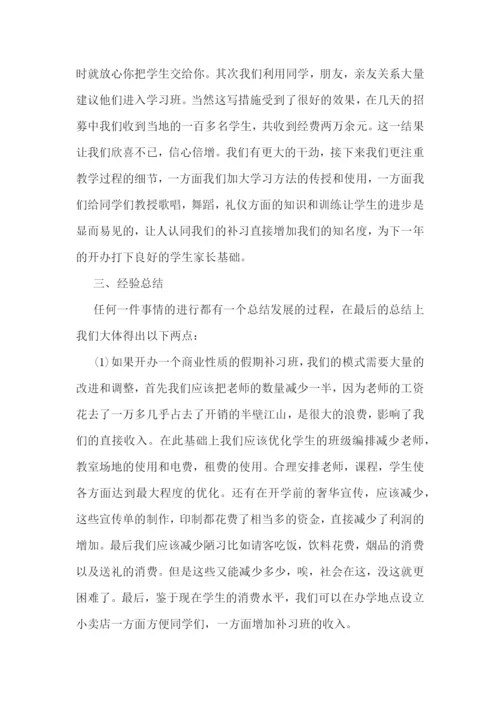 时就放心你把学生交给你。其次我们利用同学，朋友，亲友关系大量建议他们进入学习班。当然这写措施受到了很好的效果，在几天的招募中我们收到当地的一百多名学生，共收到经费两万余元。这一结果让我们欣喜不已，信心倍增。我们有更大的干劲，接下来我们更注重教学过程的细节，一方面我们加大学习方法的传授和使用，一方面我们给同学们教授歌唱，舞蹈，礼仪方面的知识和训练让学生的进步是显而易见的，让人认同我们的补习直接增加我们的知名度，为下一年的开办打下良好的学生家长基础。

三、经验总结

任何一件事情的进行都有一个总结发展的过程，在最后的总结上我们大体得出以下两点：

⑴如果开办一个商业性质的假期补习班，我们的模式需要大量的改进和调整，首先我们应该把老师的数量减少一半，因为老师的工资花去了一万多几乎占去了开销的半壁江山，是很大的浪费，影响了我们的直接收入。在此基础上我们应该优化学生的班级编排减少老师，教室场地的使用和电费，租费的使用。合理安排老师，课程，学生使各方面达到最大程度的优化。还有在开学前的奢华宣传，应该减少，这些宣传单的制作，印制都花费了相当多的资金，直接减少了利润的增加。最后我们应该减少陋习比如请客吃饭，饮料花费，烟品的消费以及送礼的消费。但是这些又能减少多少，唉，社会在这，没这就更困难了。最后，鉴于现在学生的消费水平，我们可以在办学地点设立小卖店一方面方便同学们，一方面增加补习班的收入。